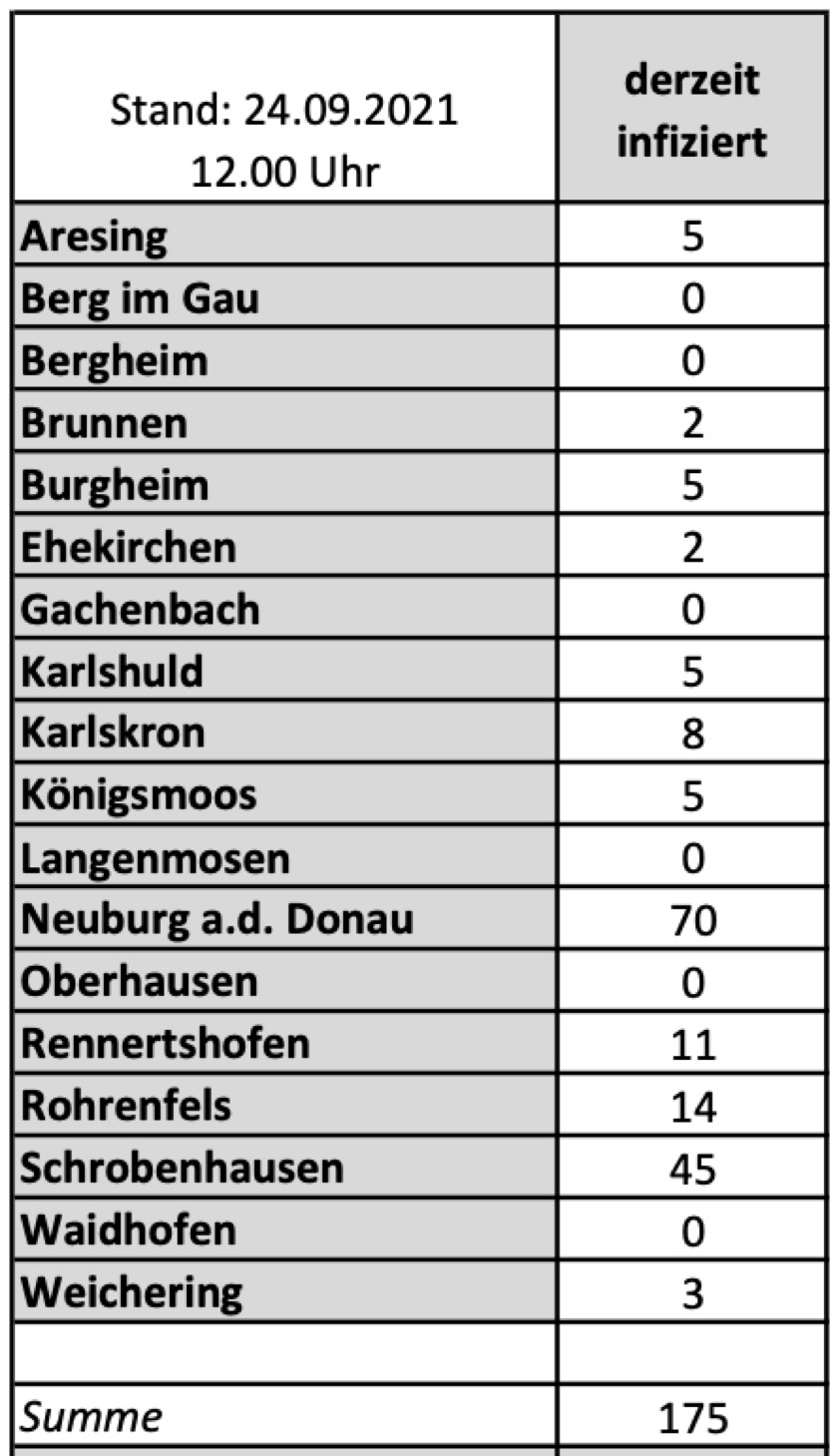 | Stand: 24.09.2021 12.00 Uhr | derzeit infiziert |
|---|---|
| Aresing | 5 |
| Berg im Gau | 0 |
| Bergheim | 0 |
| Brunnen | 2 |
| Burgheim | 5 |
| Ehekirchen | 2 |
| Gachenbach | 0 |
| Karlshuld | 5 |
| Karlskron | 8 |
| Königsmoos | 5 |
| Langenmosen | 0 |
| Neuburg a.d. Donau | 70 |
| Oberhausen | 0 |
| Rennertshofen | 11 |
| Rohrenfels | 14 |
| Schrobenhausen | 45 |
| Waidhofen | 0 |
| Weichering | 3 |
| | |
| Summe | 175 |